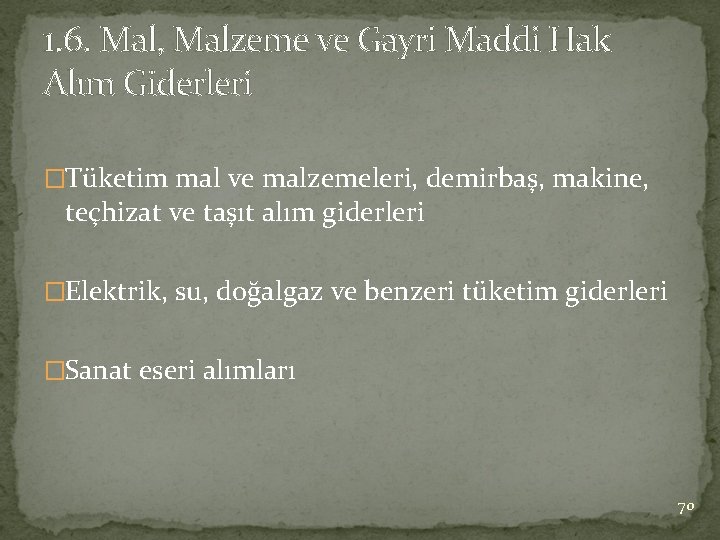 1.6. Mal, Malzeme ve Gayri Maddi Hak Alım Giderleri

Tüketim mal ve malzemeleri, demirbaş, makine, teçhizat ve taşıt alım giderleri

Elektrik, su, doğalgaz ve benzeri tüketim giderleri

Sanat eseri alımları

70